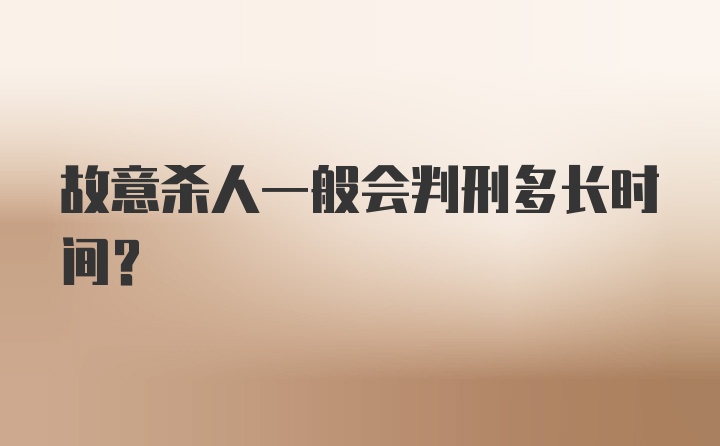 故意杀人一般会判刑多长时间？